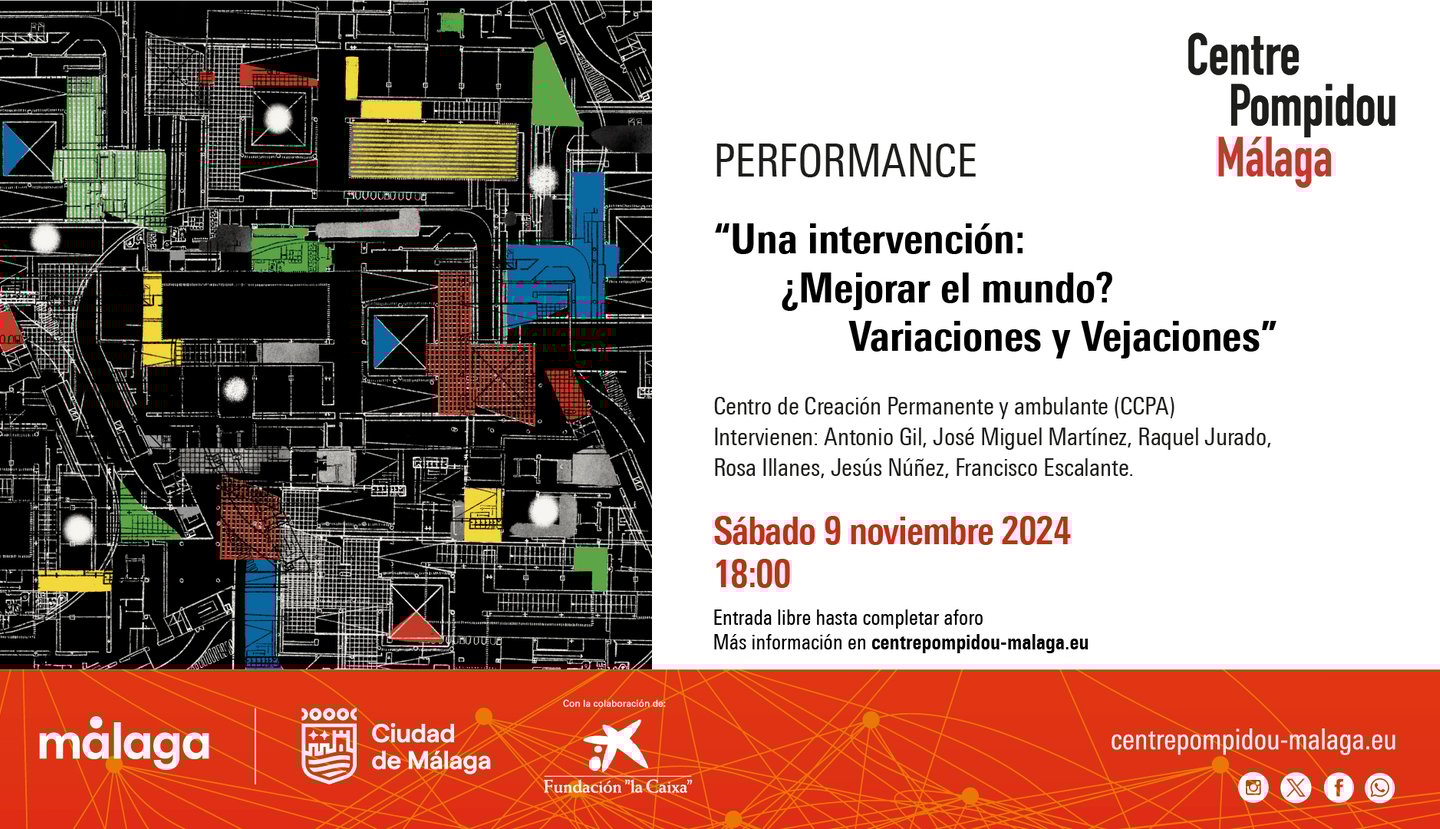 Centre
Pompidou
Málaga

PERFORMANCE

"Una intervención:
¿Mejorar el mundo?
Variaciones y Vejaciones"

Centro de Creación Permanente y ambulante (CCPA)
Intervienen: Antonio Gil, José Miguel Martínez, Raquel Jurado, Rosa Illanes, Jesús Núñez, Francisco Escalante.

Sábado 9 noviembre 2024
18:00

Entrada libre hasta completar aforo
Más información en centrepompidou-malaga.eu

málaga

Ciudad
de Málaga

Con la colaboración de:
Fundación "la Caixa"

centrepompidou-malaga.eu